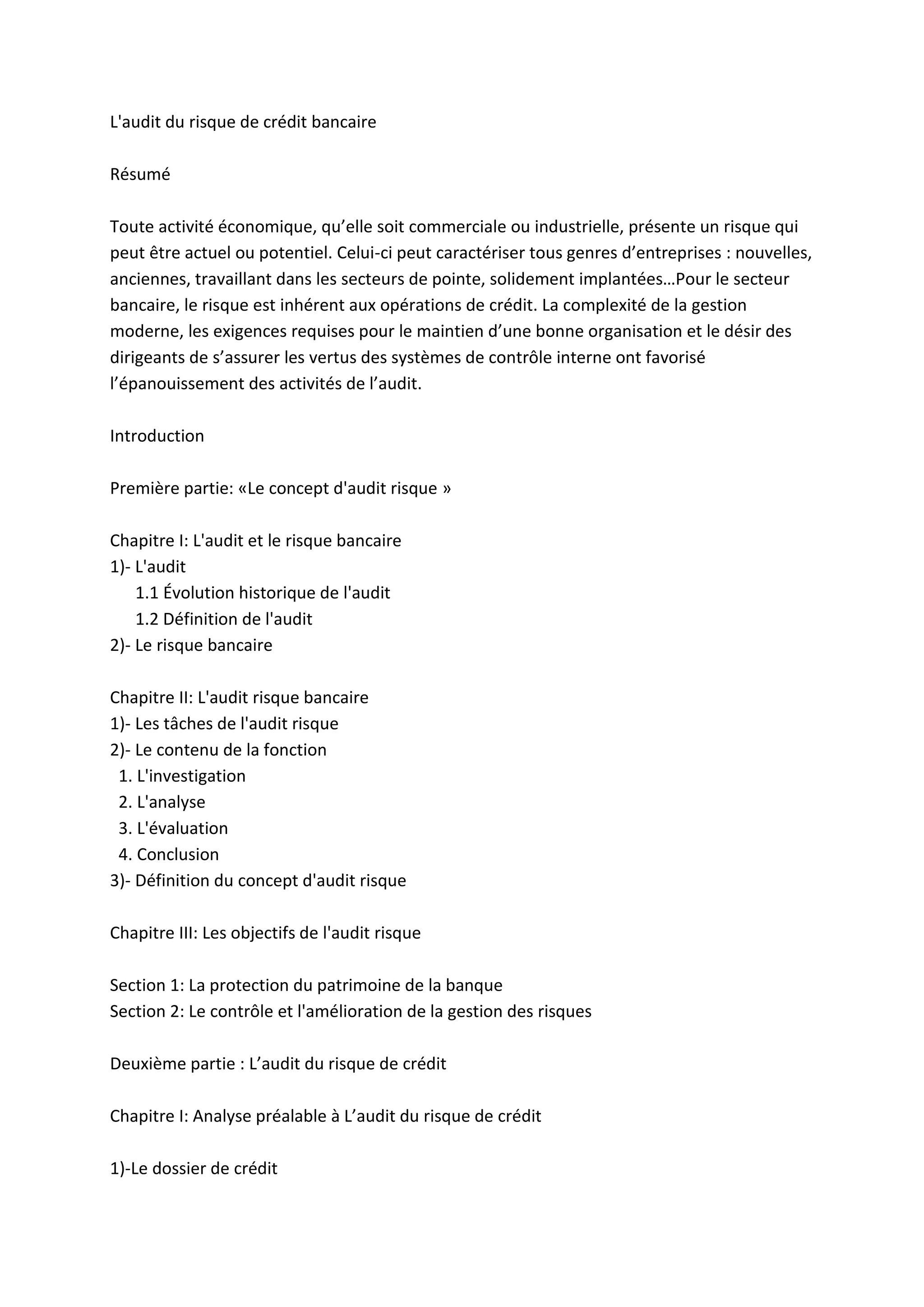 L'audit du risque de crédit bancaire

Résumé

Toute activité économique, qu’elle soit commerciale ou industrielle, présente un risque qui peut être actuel ou potentiel. Celui-ci peut caractériser tous genres d’entreprises : nouvelles, anciennes, travaillant dans les secteurs de pointe, solidement implantées…Pour le secteur bancaire, le risque est inhérent aux opérations de crédit. La complexité de la gestion moderne, les exigences requises pour le maintien d’une bonne organisation et le désir des dirigeants de s’assurer les vertus des systèmes de contrôle interne ont favorisé l’épanouissement des activités de l’audit.

Introduction

Première partie: «Le concept d'audit risque »

Chapitre I: L'audit et le risque bancaire
1)- L'audit
1.1 Évolution historique de l'audit
1.2 Définition de l'audit
2)- Le risque bancaire

Chapitre II: L'audit risque bancaire
1)- Les tâches de l'audit risque
2)- Le contenu de la fonction
1. L'investigation
2. L'analyse
3. L'évaluation
4. Conclusion
3)- Définition du concept d'audit risque

Chapitre III: Les objectifs de l'audit risque

Section 1: La protection du patrimoine de la banque
Section 2: Le contrôle et l'amélioration de la gestion des risques

Deuxième partie : L’audit du risque de crédit

Chapitre I: Analyse préalable à L’audit du risque de crédit

1)-Le dossier de crédit